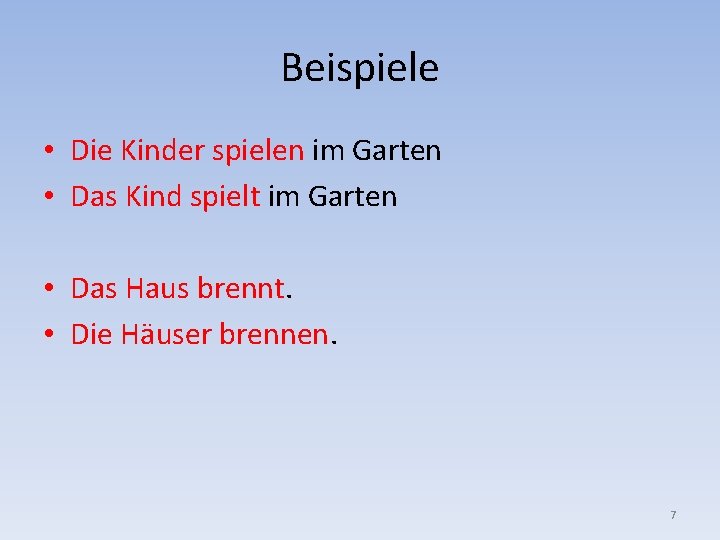 Beispiele

• Die Kinder spielen im Garten
• Das Kind spielt im Garten

• Das Haus brennt.
• Die Häuser brennen.

7